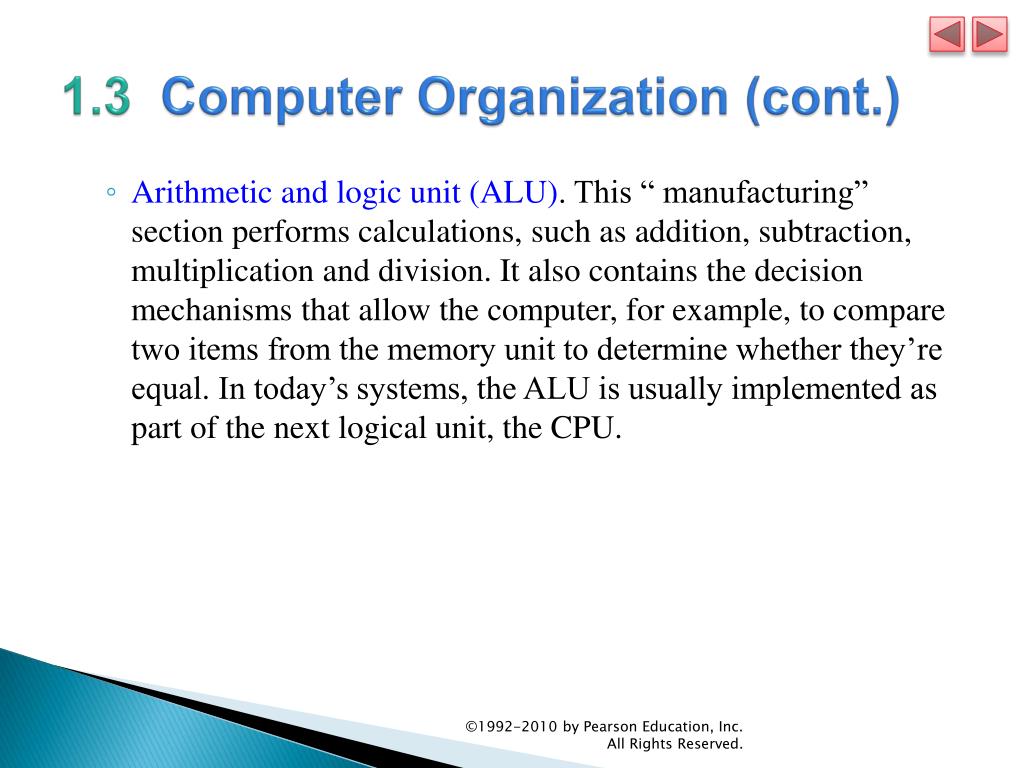 1.3 Computer Organization (cont.)

◦ Arithmetic and logic unit (ALU). This “ manufacturing” section performs calculations, such as addition, subtraction, multiplication and division. It also contains the decision mechanisms that allow the computer, for example, to compare two items from the memory unit to determine whether they’re equal. In today’s systems, the ALU is usually implemented as part of the next logical unit, the CPU.

©1992-2010 by Pearson Education, Inc.
All Rights Reserved.